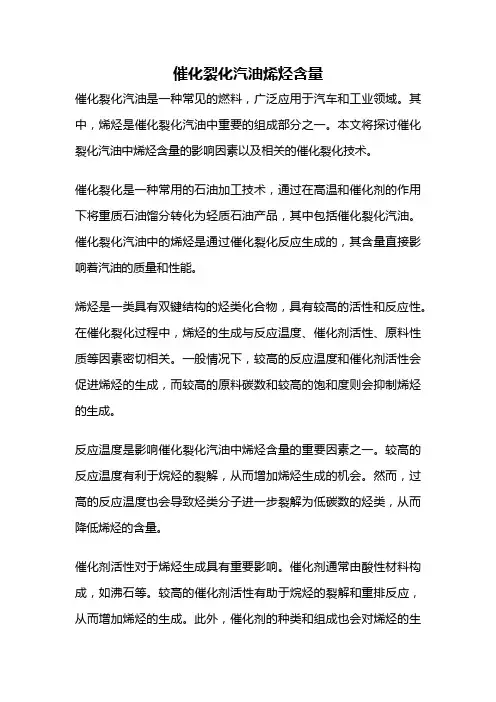 催化裂化汽油烯烃含量

催化裂化汽油是一种常见的燃料，广泛应用于汽车和工业领域。其中，烯烃是催化裂化汽油中重要的组成部分之一。本文将探讨催化裂化汽油中烯烃含量的影响因素以及相关的催化裂化技术。

催化裂化是一种常用的石油加工技术，通过在高温和催化剂的作用下将重质石油馏分转化为轻质石油产品，其中包括催化裂化汽油。催化裂化汽油中的烯烃是通过催化裂化反应生成的，其含量直接影响着汽油的质量和性能。

烯烃是一类具有双键结构的烃类化合物，具有较高的活性和反应性。在催化裂化过程中，烯烃的生成与反应温度、催化剂活性、原料性质等因素密切相关。一般情况下，较高的反应温度和催化剂活性会促进烯烃的生成，而较高的原料碳数和较高的饱和度则会抑制烯烃的生成。

反应温度是影响催化裂化汽油中烯烃含量的重要因素之一。较高的反应温度有利于烷烃的裂解，从而增加烯烃生成的机会。然而，过高的反应温度也会导致烃类分子进一步裂解为低碳数的烃类，从而降低烯烃的含量。

催化剂活性对于烯烃生成具有重要影响。催化剂通常由酸性材料构成，如沸石等。较高的催化剂活性有助于烷烃的裂解和重排反应，从而增加烯烃的生成。此外，催化剂的种类和组成也会对烯烃的生